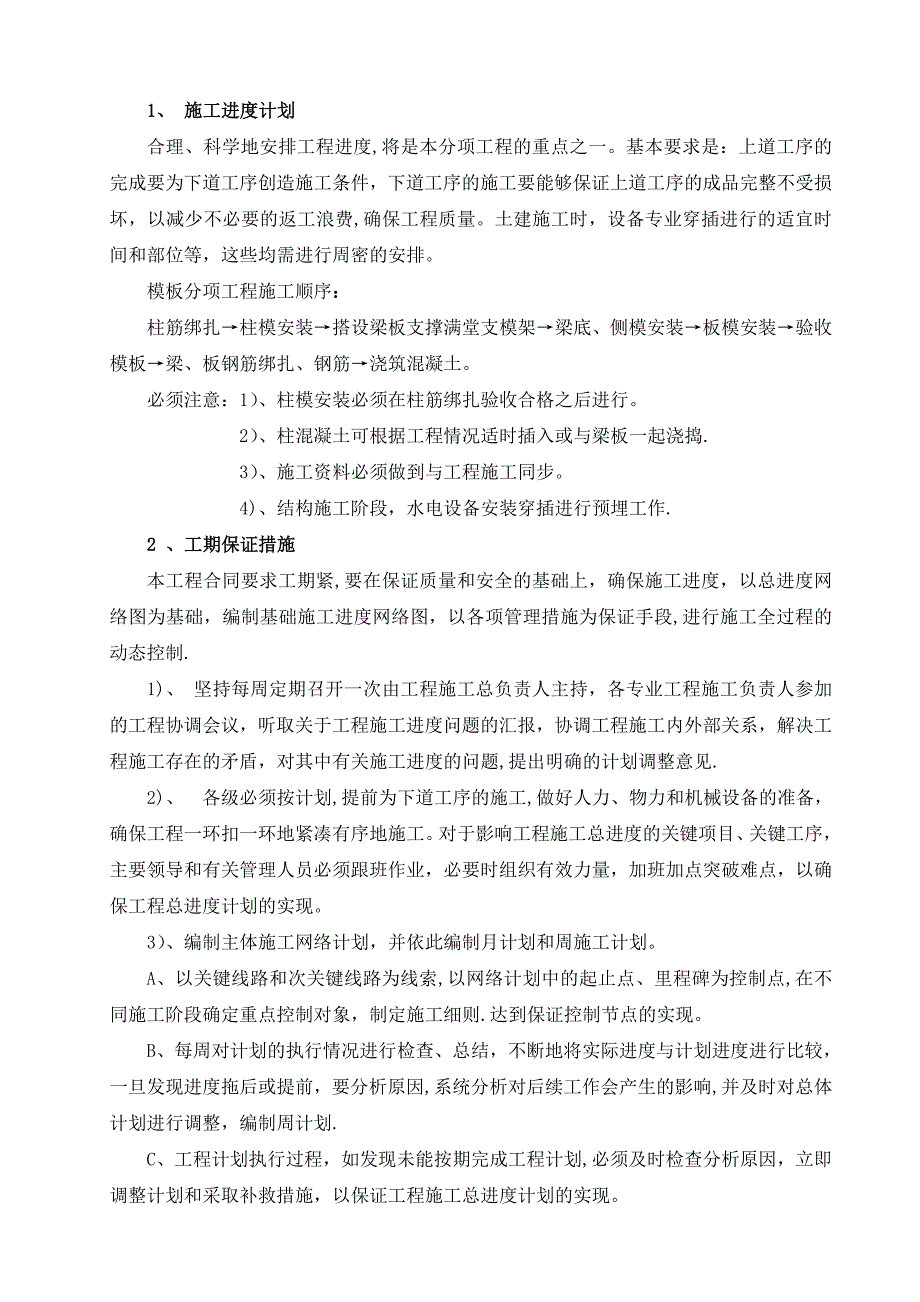 1、 施工进度计划

合理、科学地安排工程进度,将是本分项工程的重点之一。基本要求是：上道工序的完成要为下道工序创造施工条件，下道工序的施工要能够保证上道工序的成品完整不受损坏，以减少不必要的返工浪费,确保工程质量。土建施工时，设备专业穿插进行的适宜时间和部位等，这些均需进行周密的安排。

模板分项工程施工顺序：

柱筋绑扎→柱模安装→搭设梁板支撑满堂支模架→梁底、侧模安装→板模安装→验收模板→梁、板钢筋绑扎、钢筋→浇筑混凝土。

必须注意：1)、柱模安装必须在柱筋绑扎验收合格之后进行。

2)、柱混凝土可根据工程情况适时插入或与梁板一起浇捣.

3)、施工资料必须做到与工程施工同步。

4)、结构施工阶段，水电设备安装穿插进行预埋工作.

2 、工期保证措施

本工程合同要求工期紧,要在保证质量和安全的基础上，确保施工进度，以总进度网络图为基础，编制基础施工进度网络图，以各项管理措施为保证手段,进行施工全过程的动态控制.

1)、 坚持每周定期召开一次由工程施工总负责人主持，各专业工程施工负责人参加的工程协调会议，听取关于工程施工进度问题的汇报，协调工程施工内外部关系，解决工程施工存在的矛盾，对其中有关施工进度的问题,提出明确的计划调整意见.

2)、 各级必须按计划,提前为下道工序的施工,做好人力、物力和机械设备的准备，确保工程一环扣一环地紧凑有序地施工。对于影响工程施工总进度的关键项目、关键工序，主要领导和有关管理人员必须跟班作业，必要时组织有效力量，加班加点突破难点，以确保工程总进度计划的实现。

3)、编制主体施工网络计划，并依此编制月计划和周施工计划。

A、以关键线路和次关键线路为线索,以网络计划中的起止点、里程碑为控制点,在不同施工阶段确定重点控制对象，制定施工细则.达到保证控制节点的实现。

B、每周对计划的执行情况进行检查、总结，不断地将实际进度与计划进度进行比较，一旦发现进度拖后或提前，要分析原因,系统分析对后续工作会产生的影响,并及时对总体计划进行调整，编制周计划.

C、工程计划执行过程，如发现未能按期完成工程计划,必须及时检查分析原因，立即调整计划和采取补救措施，以保证工程施工总进度计划的实现。